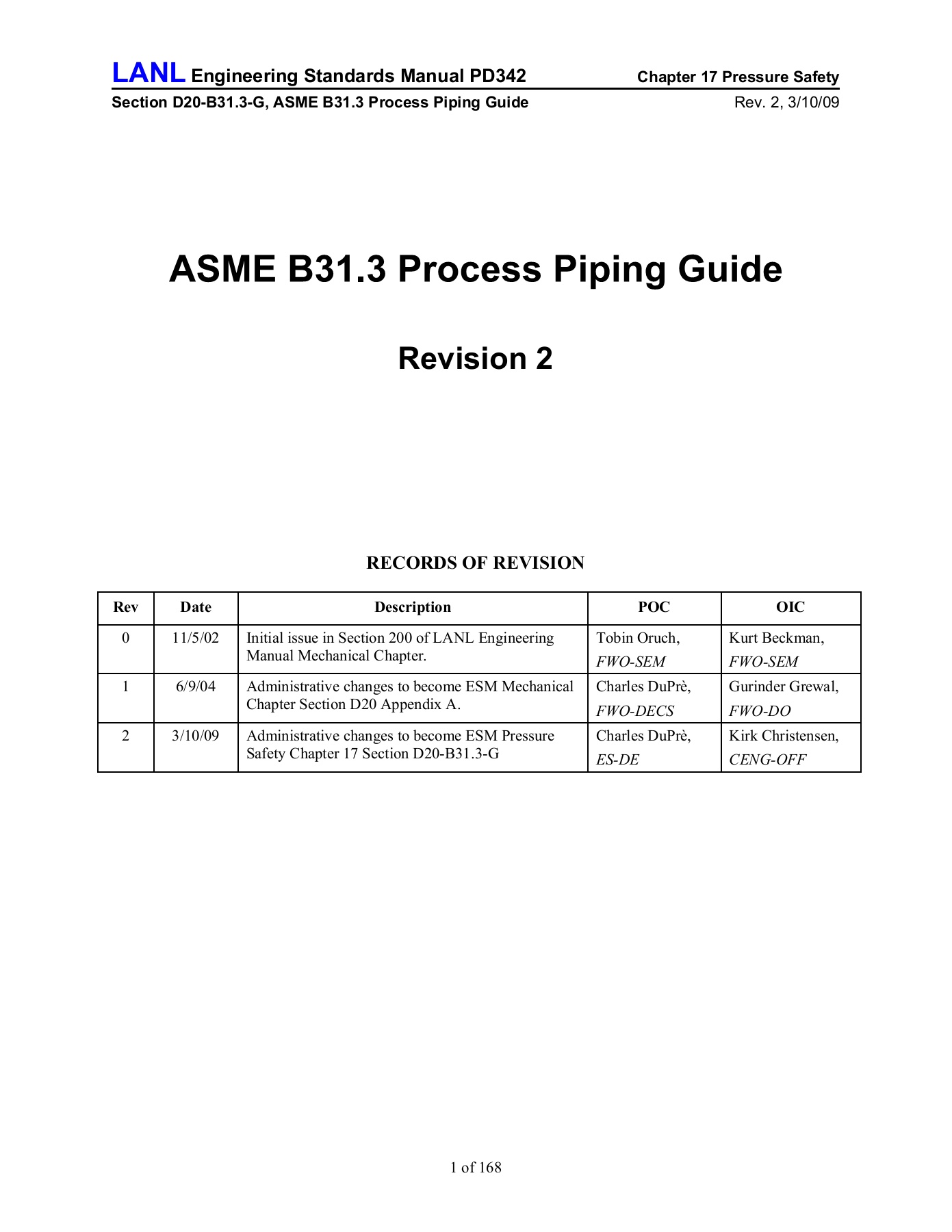 LANL Engineering Standards Manual PD342 Chapter 17 Pressure Safety
Section D20-B31.3-G, ASME B31.3 Process Piping Guide Rev. 2, 3/10/09

ASME B31.3 Process Piping Guide

Revision 2

RECORDS OF REVISION

| Rev | Date | Description | POC | OIC |
|---|---|---|---|---|
| 0 | 11/5/02 | Initial issue in Section 200 of LANL Engineering Manual Mechanical Chapter. | Tobin Oruch, FWO-SEM | Kurt Beckman, FWO-SEM |
| 1 | 6/9/04 | Administrative changes to become ESM Mechanical Chapter Section D20 Appendix A. | Charles DuPrè, FWO-DECS | Gurinder Grewal, FWO-DO |
| 2 | 3/10/09 | Administrative changes to become ESM Pressure Safety Chapter 17 Section D20-B31.3-G | Charles DuPrè, ES-DE | Kirk Christensen, CENG-OFF |

1 of 168